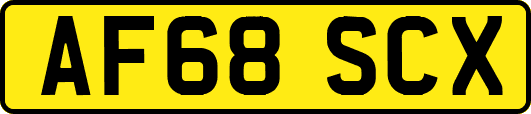 AF68 SCX